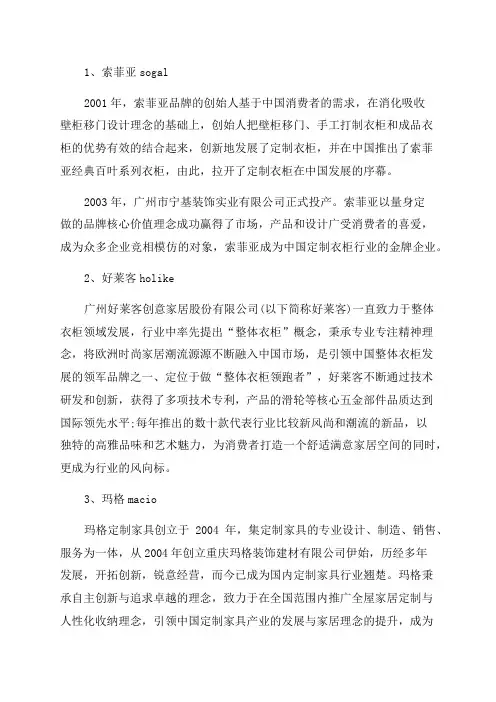 1、索菲亚 sogal

2001 年，索菲亚品牌的创始人基于中国消费者的需求，在消化吸收壁柜移门设计理念的基础上，创始人把壁柜移门、手工打制衣柜和成品衣柜的优势有效的结合起来，创新地发展了定制衣柜，并在中国推出了索菲亚经典百叶系列衣柜，由此，拉开了定制衣柜在中国发展的序幕。

2003 年，广州市宁基装饰实业有限公司正式投产。索菲亚以量身定做的品牌核心价值理念成功赢得了市场，产品和设计广受消费者的喜爱，成为众多企业竞相模仿的对象，索菲亚成为中国定制衣柜行业的金牌企业。

2、好莱客 holike

广州好莱客创意家居股份有限公司(以下简称好莱客)一直致力于整体衣柜领域发展，行业中率先提出“整体衣柜”概念，秉承专业专注精神理念，将欧洲时尚家居潮流源源不断融入中国市场，是引领中国整体衣柜发展的领军品牌之一、定位于做“整体衣柜领跑者”，好莱客不断通过技术研发和创新，获得了多项技术专利，产品的滑轮等核心五金部件品质达到国际领先水平;每年推出的数十款代表行业比较新风尚和潮流的新品，以独特的高雅品味和艺术魅力，为消费者打造一个舒适满意家居空间的同时，更成为行业的风向标。

3、玛格 macio

玛格定制家具创立于 2004 年，集定制家具的专业设计、制造、销售、服务为一体，从 2004 年创立重庆玛格装饰建材有限公司伊始，历经多年发展，开拓创新，锐意经营，而今已成为国内定制家具行业翘楚。玛格秉承自主创新与追求卓越的理念，致力于在全国范围内推广全屋家居定制与人性化收纳理念，引领中国定制家具产业的发展与家居理念的提升，成为